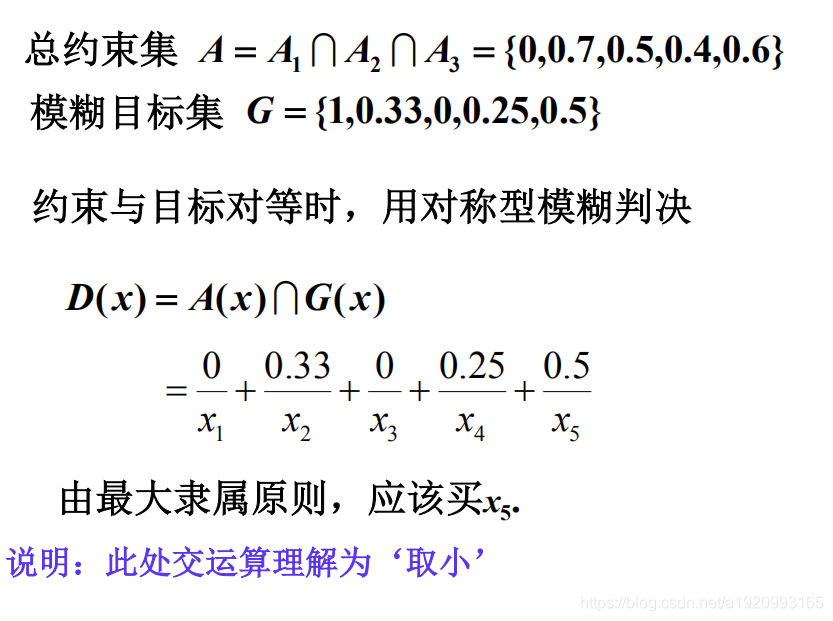 总约束集 $A = A_1 \cap A_2 \cap A_3 = \{0,0.7,0.5,0.4,0.6\}$
模糊目标集 $G = \{1,0.33,0,0.25,0.5\}$

约束与目标对等时，用对称型模糊判决

$D(x) = A(x) \cap G(x)$

$= \frac{0}{x_1} + \frac{0.33}{x_2} + \frac{0}{x_3} + \frac{0.25}{x_4} + \frac{0.5}{x_5}$

由最大隶属原则，应该买$x_5$.

说明：此处交运算理解为‘取小’

https://blog.csdn.net/a1920993165